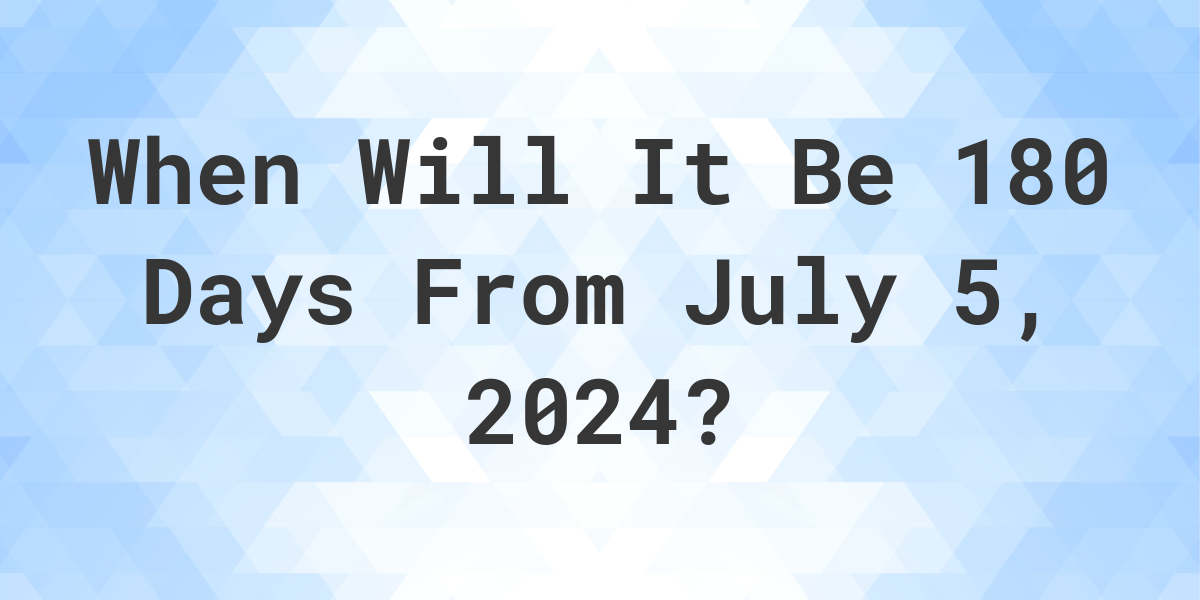 When Will It Be 180 Days From July 5, 2024?